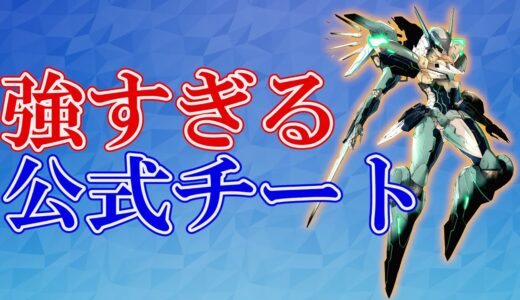 強すぎる
公式チート